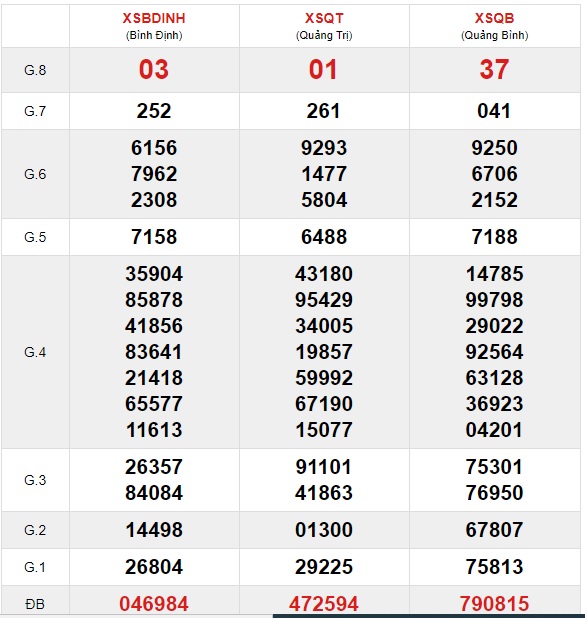 |  | XSBDINH (Bình Định) | XSQT (Quảng Trị) | XSQB (Quảng Bình) |
|---|---|---|---|
| G.8 | 03 | 01 | 37 |
| G.7 | 252 | 261 | 041 |
| G.6 | 6156 7962 2308 | 9293 1477 5804 | 9250 6706 2152 |
| G.5 | 7158 | 6488 | 7188 |
| G.4 | 35904 85878 41856 83641 21418 65577 11613 | 43180 95429 34005 19857 59992 67190 15077 | 14785 99798 29022 92564 63128 36923 04201 |
| G.3 | 26357 84084 | 91101 41863 | 75301 76950 |
| G.2 | 14498 | 01300 | 67807 |
| G.1 | 26804 | 29225 | 75813 |
| ĐB | 046984 | 472594 | 790815 |